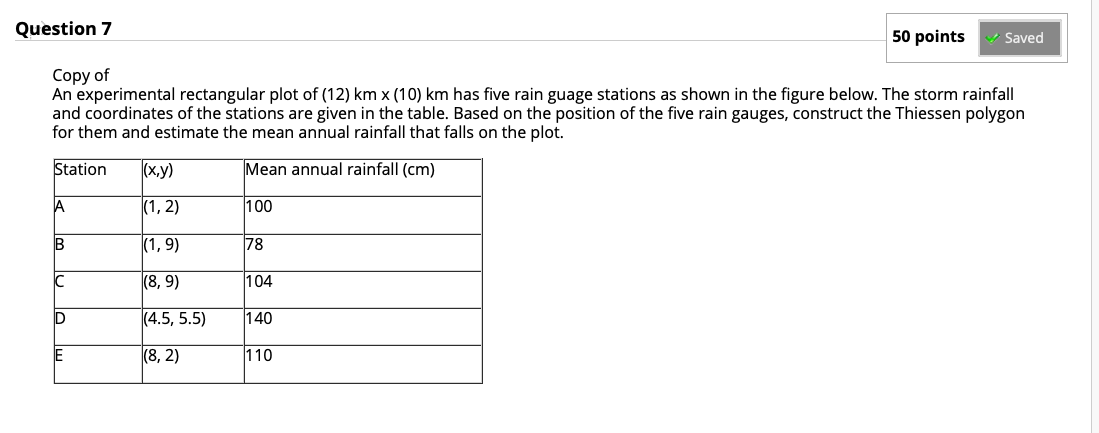 Question 7

50 points

Saved

Copy of
An experimental rectangular plot of (12) km x (10) km has five rain guage stations as shown in the figure below. The storm rainfall and coordinates of the stations are given in the table. Based on the position of the five rain gauges, construct the Thiessen polygon for them and estimate the mean annual rainfall that falls on the plot.

| Station | (x,y) | Mean annual rainfall (cm) |
|---|---|---|
| A | (1, 2) | 100 |
| B | (1, 9) | 78 |
| C | (8, 9) | 104 |
| D | (4.5, 5.5) | 140 |
| E | (8, 2) | 110 |